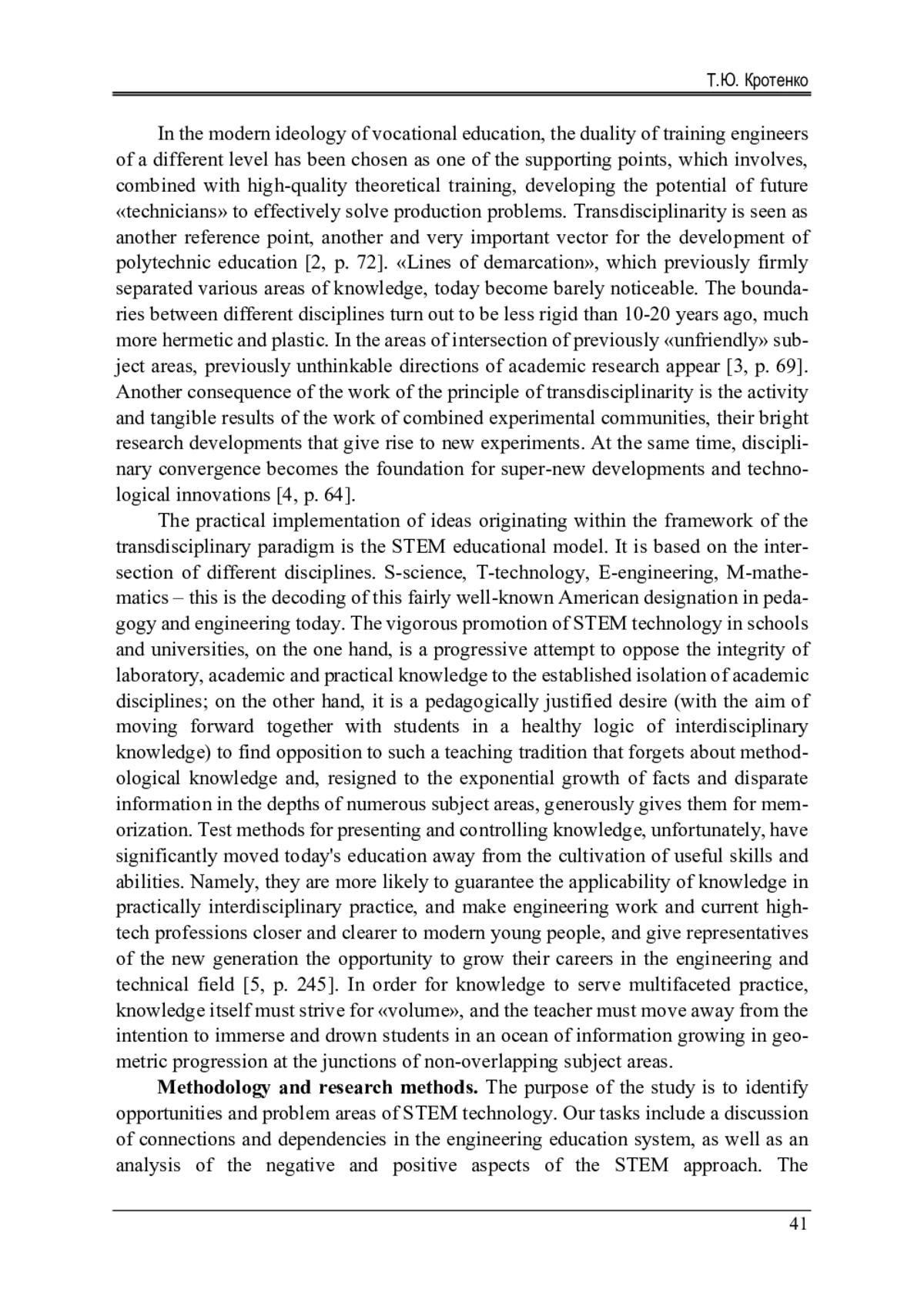 Т.Ю. Кротенко

In the modern ideology of vocational education, the duality of training engineers of a different level has been chosen as one of the supporting points, which involves, combined with high-quality theoretical training, developing the potential of future «technicians» to effectively solve production problems. Transdisciplinarity is seen as another reference point, another and very important vector for the development of polytechnic education [2, p. 72]. «Lines of demarcation», which previously firmly separated various areas of knowledge, today become barely noticeable. The boundaries between different disciplines turn out to be less rigid than 10-20 years ago, much more hermetic and plastic. In the areas of intersection of previously «unfriendly» subject areas, previously unthinkable directions of academic research appear [3, p. 69]. Another consequence of the work of the principle of transdisciplinarity is the activity and tangible results of the work of combined experimental communities, their bright research developments that give rise to new experiments. At the same time, disciplinary convergence becomes the foundation for super-new developments and technological innovations [4, p. 64].

The practical implementation of ideas originating within the framework of the transdisciplinary paradigm is the STEM educational model. It is based on the intersection of different disciplines. S-science, T-technology, E-engineering, M-mathematics – this is the decoding of this fairly well-known American designation in pedagogy and engineering today. The vigorous promotion of STEM technology in schools and universities, on the one hand, is a progressive attempt to oppose the integrity of laboratory, academic and practical knowledge to the established isolation of academic disciplines; on the other hand, it is a pedagogically justified desire (with the aim of moving forward together with students in a healthy logic of interdisciplinary knowledge) to find opposition to such a teaching tradition that forgets about methodological knowledge and, resigned to the exponential growth of facts and disparate information in the depths of numerous subject areas, generously gives them for memorization. Test methods for presenting and controlling knowledge, unfortunately, have significantly moved today's education away from the cultivation of useful skills and abilities. Namely, they are more likely to guarantee the applicability of knowledge in practically interdisciplinary practice, and make engineering work and current high-tech professions closer and clearer to modern young people, and give representatives of the new generation the opportunity to grow their careers in the engineering and technical field [5, p. 245]. In order for knowledge to serve multifaceted practice, knowledge itself must strive for «volume», and the teacher must move away from the intention to immerse and drown students in an ocean of information growing in geometric progression at the junctions of non-overlapping subject areas.

**Methodology and research methods.** The purpose of the study is to identify opportunities and problem areas of STEM technology. Our tasks include a discussion of connections and dependencies in the engineering education system, as well as an analysis of the negative and positive aspects of the STEM approach. The

41